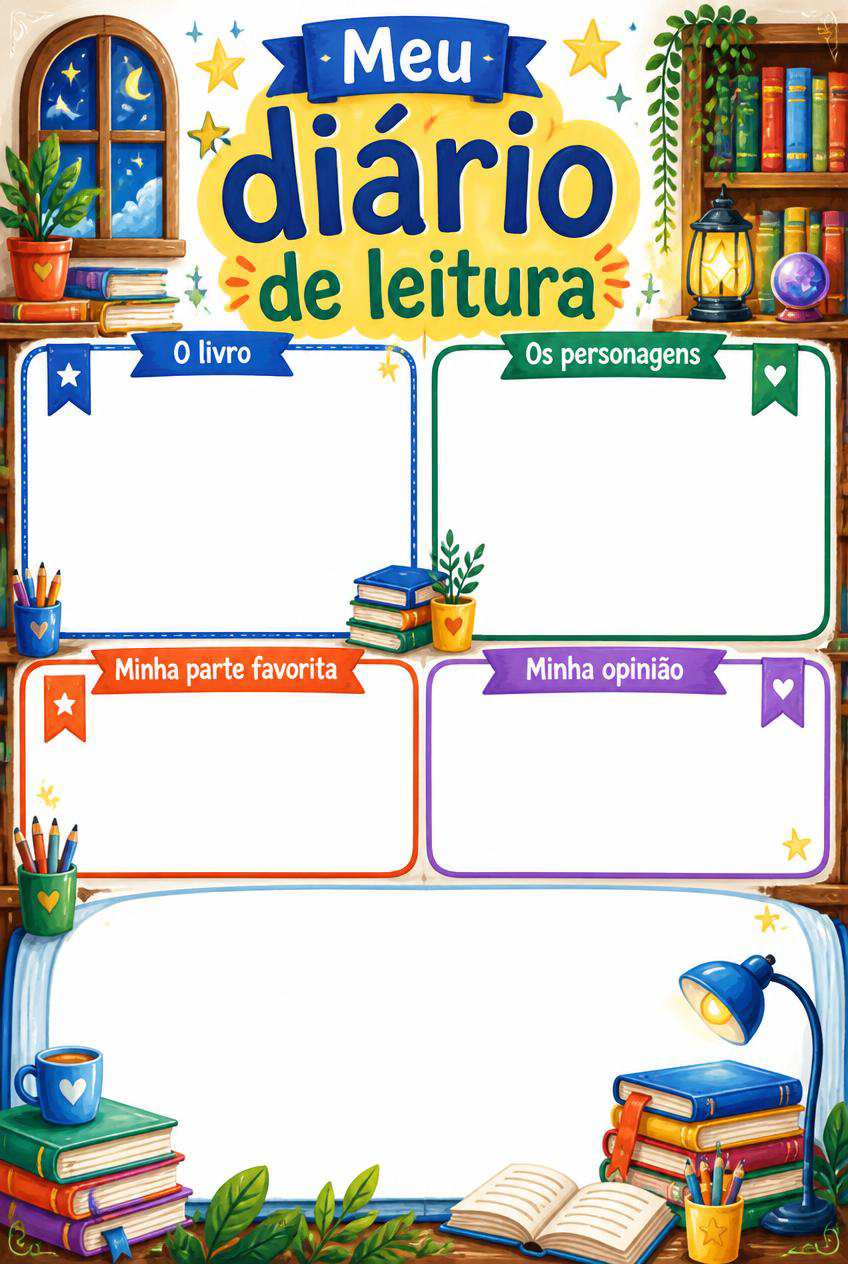 Meu
diário
de leitura

O livro

Os personagens

Minha parte favorita

Minha opinião